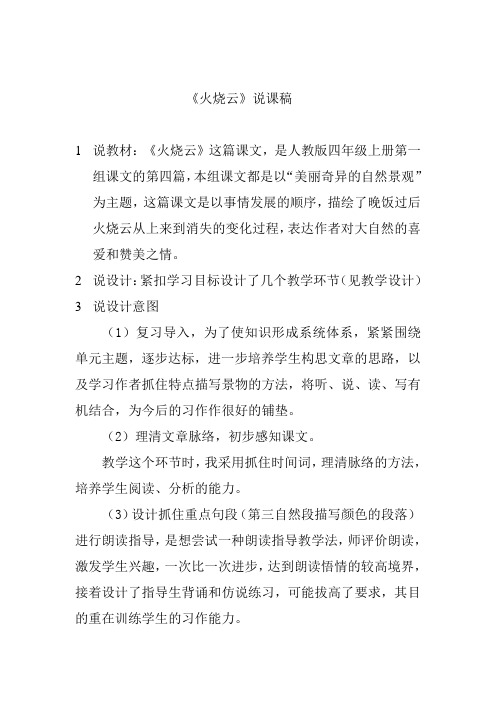 《火烧云》说课稿

1 说教材：《火烧云》这篇课文，是人教版四年级上册第一组课文的第四篇，本组课文都是以“美丽奇异的自然景观”为主题，这篇课文是以事情发展的顺序，描绘了晚饭过后火烧云从上来到消失的变化过程，表达作者对大自然的喜爱和赞美之情。

2 说设计：紧扣学习目标设计了几个教学环节（见教学设计）

3 说设计意图

（1）复习导入，为了使知识形成系统体系，紧紧围绕单元主题，逐步达标，进一步培养学生构思文章的思路，以及学习作者抓住特点描写景物的方法，将听、说、读、写有机结合，为今后的习作作很好的铺垫。

（2）理清文章脉络，初步感知课文。

教学这个环节时，我采用抓住时间词，理清脉络的方法，培养学生阅读、分析的能力。

（3）设计抓住重点句段（第三自然段描写颜色的段落）进行朗读指导，是想尝试一种朗读指导教学法，师评价朗读，激发学生兴趣，一次比一次进步，达到朗读悟情的较高境界，接着设计了指导生背诵和仿说练习，可能拔高了要求，其目的重在训练学生的习作能力。